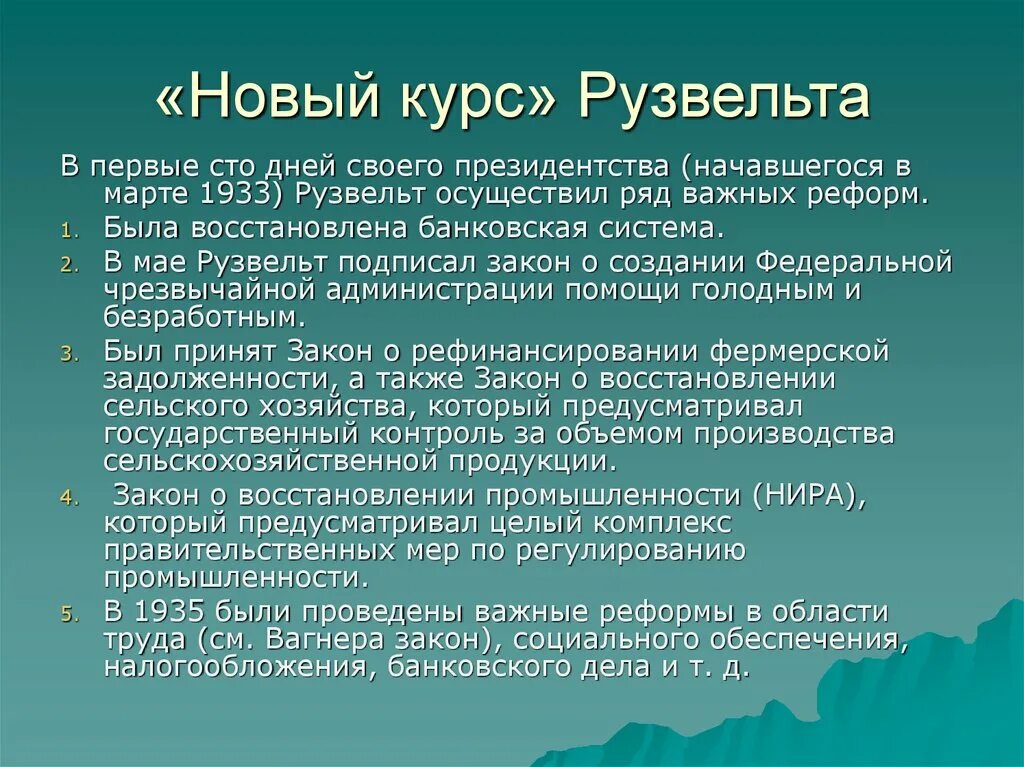 «Новый курс» Рузвельта

В первые сто дней своего президентства (начавшегося в марте 1933) Рузвельт осуществил ряд важных реформ.

1. Была восстановлена банковская система.
2. В мае Рузвельт подписал закон о создании Федеральной чрезвычайной администрации помощи голодным и безработным.
3. Был принят Закон о рефинансировании фермерской задолженности, а также Закон о восстановлении сельского хозяйства, который предусматривал государственный контроль за объемом производства сельскохозяйственной продукции.
4. Закон о восстановлении промышленности (НИРА), который предусматривал целый комплекс правительственных мер по регулированию промышленности.
5. В 1935 были проведены важные реформы в области труда (см. Вагнера закон), социального обеспечения, налогообложения, банковского дела и т. д.